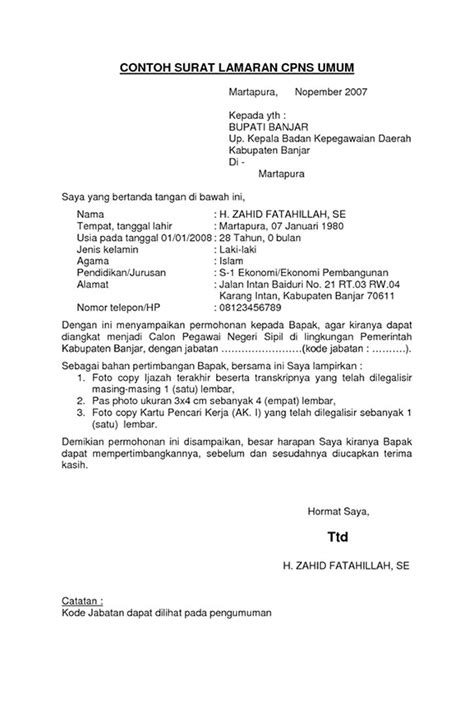 CONTOH SURAT LAMARAN CPNS UMUM

Martapura, Nopember 2007

Kepada yth :
BUPATI BANJAR
Up. Kepala Badan Kepegawaian Daerah
Kabupaten Banjar
Di -
Martapura

Saya yang bertanda tangan di bawah ini,

Nama : H. ZAHID FATAHILLAH, SE
Tempat, tanggal lahir : Martapura, 07 Januari 1980
Usia pada tanggal 01/01/2008 : 28 Tahun, 0 bulan
Jenis kelamin : Laki-laki
Agama : Islam
Pendidikan/Jurusan : S-1 Ekonomi/Ekonomi Pembangunan
Alamat : Jalan Intan Baiduri No. 21 RT.03 RW.04 Karang Intan, Kabupaten Banjar 70611
Nomor telepon/HP : 08123456789

Dengan ini menyampaikan permohonan kepada Bapak, agar kiranya dapat diangkat menjadi Calon Pegawai Negeri Sipil di lingkungan Pemerintah Kabupaten Banjar, dengan jabatan ……………………(kode jabatan : ……….).

Sebagai bahan pertimbangan Bapak, bersama ini Saya lampirkan :
1. Foto copy Ijazah terakhir beserta transkripnya yang telah dilegalisir masing-masing 1 (satu) lembar,
2. Pas photo ukuran 3x4 cm sebanyak 4 (empat) lembar,
3. Foto copy Kartu Pencari Kerja (AK. I) yang telah dilegalisir sebanyak 1 (satu) lembar.

Demikian permohonan ini disampaikan, besar harapan Saya kiranya Bapak dapat mempertimbangkannya, sebelum dan sesudahnya diucapkan terima kasih.

Hormat Saya,

Ttd

H. ZAHID FATAHILLAH, SE

Catatan :
Kode Jabatan dapat dilihat pada pengumuman